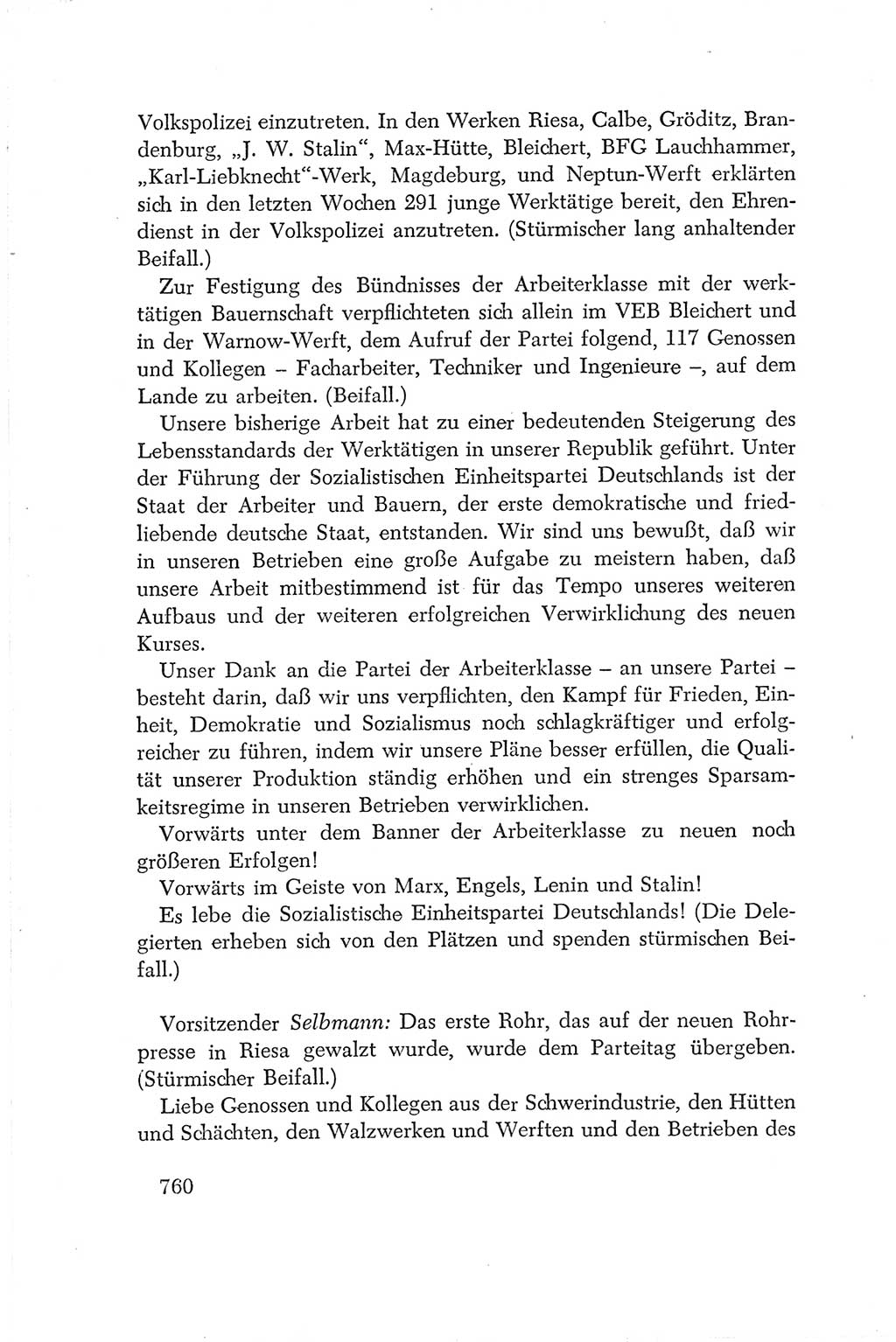 Volkspolizei einzutreten. In den Werken Riesa, Calbe, Gröditz, Brandenburg, „J. W. Stalin“, Max-Hütte, Bleichert, BFG Lauchhammer, „Karl-Liebknecht“-Werk, Magdeburg, und Neptun-Werft erklärten sich in den letzten Wochen 291 junge Werktätige bereit, den Ehrendienst in der Volkspolizei anzutreten. (Stürmischer lang anhaltender Beifall.)

Zur Festigung des Bündnisses der Arbeiterklasse mit der werktätigen Bauernschaft verpflichteten sich allein im VEB Bleichert und in der Warnow-Werft, dem Aufruf der Partei folgend, 117 Genossen und Kollegen – Facharbeiter, Techniker und Ingenieure –, auf dem Lande zu arbeiten. (Beifall.)

Unsere bisherige Arbeit hat zu einer bedeutenden Steigerung des Lebensstandards der Werktätigen in unserer Republik geführt. Unter der Führung der Sozialistischen Einheitspartei Deutschlands ist der Staat der Arbeiter und Bauern, der erste demokratische und friedliebende deutsche Staat, entstanden. Wir sind uns bewußt, daß wir in unseren Betrieben eine große Aufgabe zu meistern haben, daß unsere Arbeit mitbestimmend ist für das Tempo unseres weiteren Aufbaus und der weiteren erfolgreichen Verwirklichung des neuen Kurses.

Unser Dank an die Partei der Arbeiterklasse – an unsere Partei – besteht darin, daß wir uns verpflichten, den Kampf für Frieden, Einheit, Demokratie und Sozialismus noch schlagkräftiger und erfolgreicher zu führen, indem wir unsere Pläne besser erfüllen, die Qualität unserer Produktion ständig erhöhen und ein strenges Sparsamkeitsregime in unseren Betrieben verwirklichen.

Vorwärts unter dem Banner der Arbeiterklasse zu neuen noch größeren Erfolgen!

Vorwärts im Geiste von Marx, Engels, Lenin und Stalin!

Es lebe die Sozialistische Einheitspartei Deutschlands! (Die Delegierten erheben sich von den Plätzen und spenden stürmischen Beifall.)

Vorsitzender Selbmann: Das erste Rohr, das auf der neuen Rohrpresse in Riesa gewalzt wurde, wurde dem Parteitag übergeben. (Stürmischer Beifall.)

Liebe Genossen und Kollegen aus der Schwerindustrie, den Hütten und Schächten, den Walzwerken und Werften und den Betrieben des

760